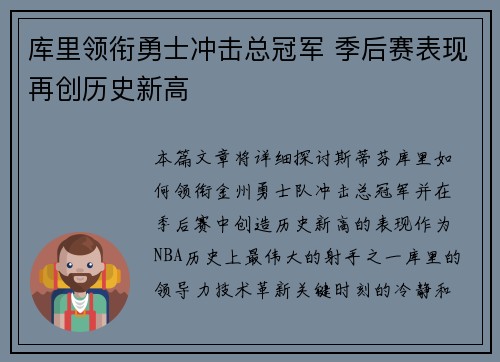 库里领衔勇士冲击总冠军 季后赛表现再创历史新高

本篇文章将详细探讨斯蒂芬库里如何领衔金州勇士队冲击总冠军并在季后赛中创造历史新高的表现作为NBA历史上最伟大的射手之一库里的领导力技术革新关键时刻的冷静和